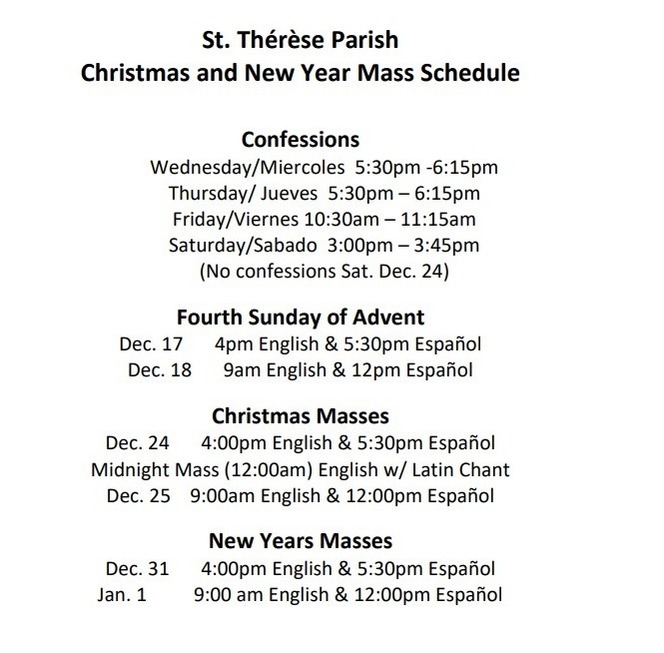 St. Thérèse Parish
Christmas and New Year Mass Schedule

Confessions
Wednesday/Miercoles 5:30pm -6:15pm
Thursday/ Jueves 5:30pm – 6:15pm
Friday/Viernes 10:30am – 11:15am
Saturday/Sabado 3:00pm – 3:45pm
(No confessions Sat. Dec. 24)

Fourth Sunday of Advent
Dec. 17 4pm English & 5:30pm Español
Dec. 18 9am English & 12pm Español

Christmas Masses
Dec. 24 4:00pm English & 5:30pm Español
Midnight Mass (12:00am) English w/ Latin Chant
Dec. 25 9:00am English & 12:00pm Español

New Years Masses
Dec. 31 4:00pm English & 5:30pm Español
Jan. 1 9:00 am English & 12:00pm Español